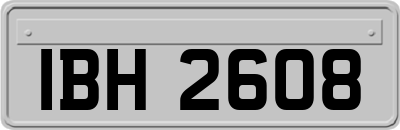 IBH 2608